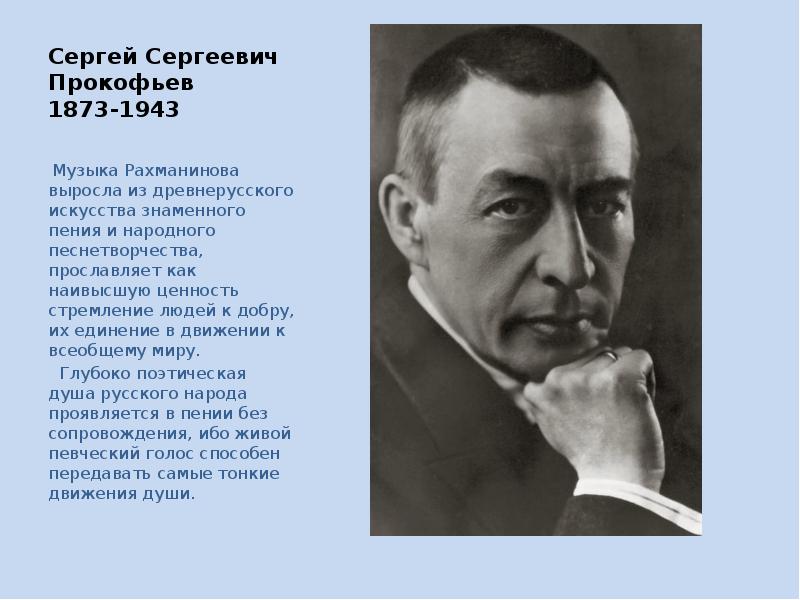 Сергей Сергеевич Прокофьев
1873-1943

Музыка Рахманинова выросла из древнерусского искусства знаменного пения и народного песнетворчества, прославляет как наивысшую ценность стремление людей к добру, их единение в движении к всеобщему миру.

Глубоко поэтическая душа русского народа проявляется в пении без сопровождения, ибо живой певческий голос способен передавать самые тонкие движения души.